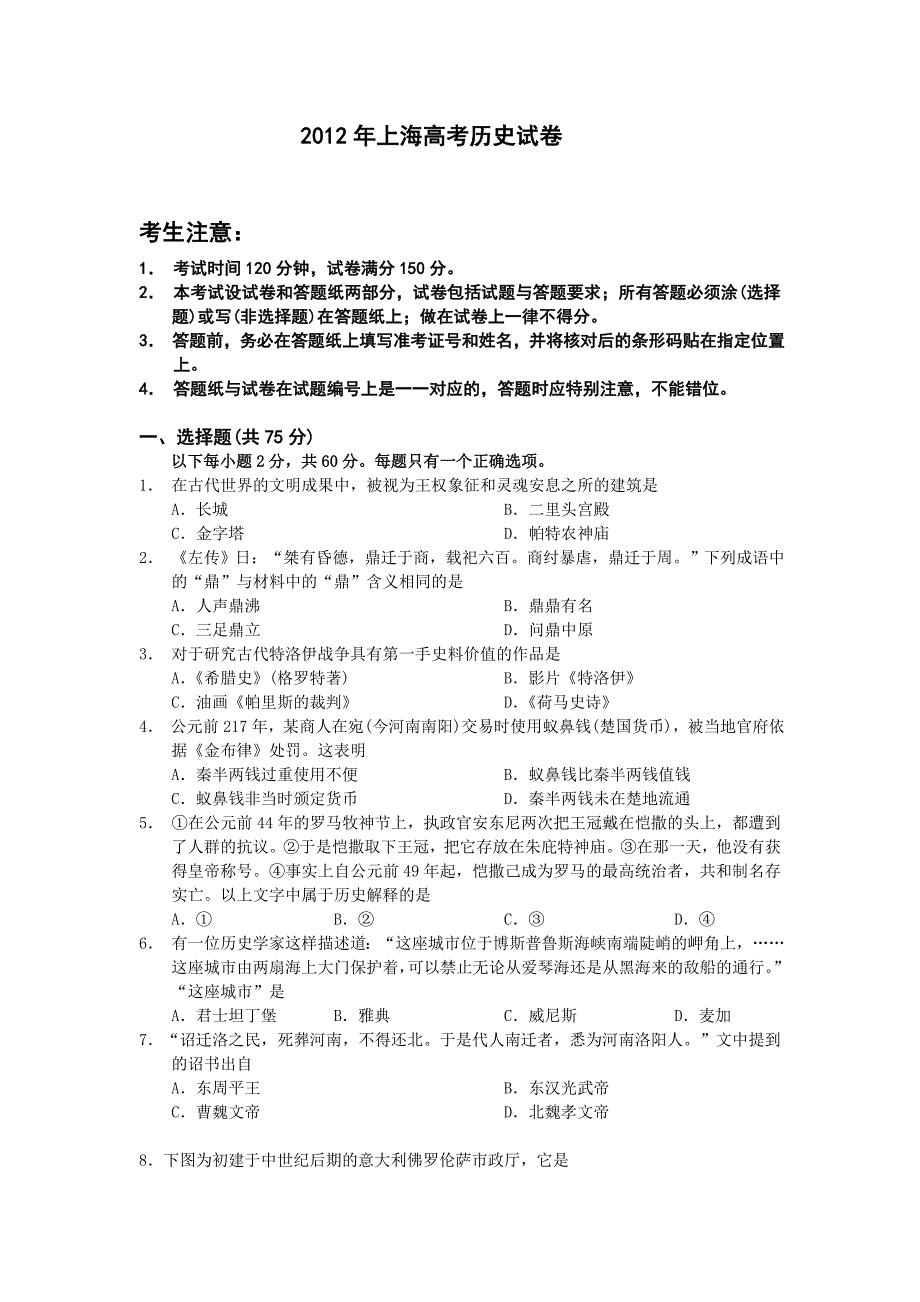 2012 年上海高考历史试卷

考生注意：

1. 考试时间 120 分钟，试卷满分 150 分。
2. 本考试设试卷和答题纸两部分，试卷包括试题与答题要求；所有答题必须涂(选择题)或写(非选择题)在答题纸上；做在试卷上一律不得分。
3. 答题前，务必在答题纸上填写准考证号和姓名，并将核对后的条形码贴在指定位置上。
4. 答题纸与试卷在试题编号上是一一对应的，答题时应特别注意，不能错位。

一、选择题(共 75 分)

以下每小题 2 分，共 60 分。每题只有一个正确选项。

1. 在古代世界的文明成果中，被视为王权象征和灵魂安息之所的建筑是
A. 长城　B. 二里头宫殿
C. 金字塔　D. 帕特农神庙

2. 《左传》曰：“桀有昏德，鼎迁于商，载祀六百。商纣暴虐，鼎迁于周。”下列成语中的“鼎”与材料中的“鼎”含义相同的是
A. 人声鼎沸　B. 鼎鼎有名
C. 三足鼎立　D. 问鼎中原

3. 对于研究古代特洛伊战争具有第一手史料价值的作品是
A.《希腊史》(格罗特著)　B. 影片《特洛伊》
C. 油画《帕里斯的裁判》　D.《荷马史诗》

4. 公元前 217 年，某商人在宛(今河南南阳)交易时使用蚁鼻钱(楚国货币)，被当地官府依据《金布律》处罚。这表明
A. 秦半两钱过重使用不便　B. 蚁鼻钱比秦半两钱值钱
C. 蚁鼻钱非当时颁定货币　D. 秦半两钱未在楚地流通

5. ①在公元前 44 年的罗马牧神节上，执政官安东尼两次把王冠戴在恺撒的头上，都遭到了人群的抗议。②于是恺撒取下王冠，把它存放在朱庇特神庙。③在那一天，他没有获得皇帝称号。④事实上自公元前 49 年起，恺撒已成为罗马的最高统治者，共和制名存实亡。以上文字中属于历史解释的是
A. ①　B. ②　C. ③　D. ④

6. 有一位历史学家这样描述道：“这座城市位于博斯普鲁斯海峡南端陡峭的岬角上，……这座城市由两扇海上大门保护着,可以禁止无论从爱琴海还是从黑海来的敌船的通行。”“这座城市”是
A. 君士坦丁堡　B. 雅典　C. 威尼斯　D. 麦加

7. “诏迁洛之民，死葬河南，不得还北。于是代人南迁者，悉为河南洛阳人。”文中提到的诏书出自
A. 东周平王　B. 东汉光武帝
C. 曹魏文帝　D. 北魏孝文帝

8. 下图为初建于中世纪后期的意大利佛罗伦萨市政厅，它是